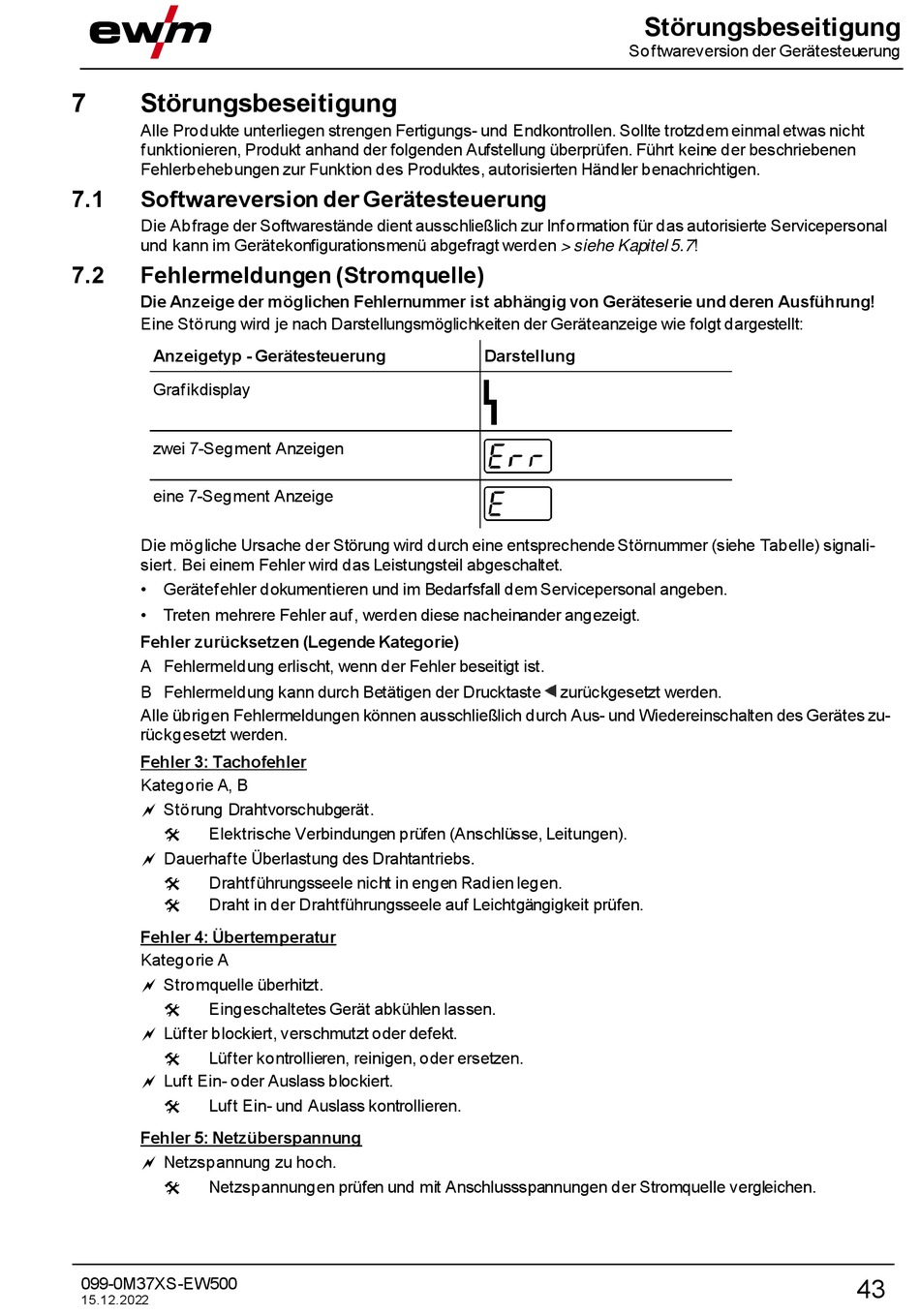 ewm

Störungsbeseitigung
Softwareversion der Gerätesteuerung

7 Störungsbeseitigung
Alle Produkte unterliegen strengen Fertigungs- und Endkontrollen. Sollte trotzdem einmal etwas nicht funktionieren, Produkt anhand der folgenden Aufstellung überprüfen. Führt keine der beschriebenen Fehlerbehebungen zur Funktion des Produktes, autorisierten Händler benachrichtigen.

7.1 Softwareversion der Gerätesteuerung
Die Abfrage der Softwarestände dient ausschließlich zur Information für das autorisierte Servicepersonal und kann im Gerätekonfigurationsmenü abgefragt werden > siehe Kapitel 5.7!

7.2 Fehlermeldungen (Stromquelle)
Die Anzeige der möglichen Fehlernummer ist abhängig von Geräteserie und deren Ausführung!
Eine Störung wird je nach Darstellungsmöglichkeiten der Geräteanzeige wie folgt dargestellt:

| Anzeigetyp - Gerätesteuerung | Darstellung |
|---|---|
| Grafikdisplay | |
| zwei 7-Segment Anzeigen | Err |
| eine 7-Segment Anzeige | E |

Die mögliche Ursache der Störung wird durch eine entsprechende Störnummer (siehe Tabelle) signalisiert. Bei einem Fehler wird das Leistungsteil abgeschaltet.
• Gerätefehler dokumentieren und im Bedarfsfall dem Servicepersonal angeben.
• Treten mehrere Fehler auf, werden diese nacheinander angezeigt.

Fehler zurücksetzen (Legende Kategorie)
A Fehlermeldung erlischt, wenn der Fehler beseitigt ist.
B Fehlermeldung kann durch Betätigen der Drucktaste ◀ zurückgesetzt werden.
Alle übrigen Fehlermeldungen können ausschließlich durch Aus- und Wiedereinschalten des Gerätes zurückgesetzt werden.

Fehler 3: Tachofehler
Kategorie A, B
Störung Drahtvorschubgerät.
Elektrische Verbindungen prüfen (Anschlüsse, Leitungen).
Dauerhafte Überlastung des Drahtantriebs.
Drahtführungsseele nicht in engen Radien legen.
Draht in der Drahtführungsseele auf Leichtgängigkeit prüfen.

Fehler 4: Übertemperatur
Kategorie A
Stromquelle überhitzt.
Eingeschaltetes Gerät abkühlen lassen.
Lüfter blockiert, verschmutzt oder defekt.
Lüfter kontrollieren, reinigen, oder ersetzen.
Luft Ein- oder Auslass blockiert.
Luft Ein- und Auslass kontrollieren.

Fehler 5: Netzüberspannung
Netzspannung zu hoch.
Netzspannungen prüfen und mit Anschlussspannungen der Stromquelle vergleichen.

099-0M37XS-EW500
15.12.2022
43